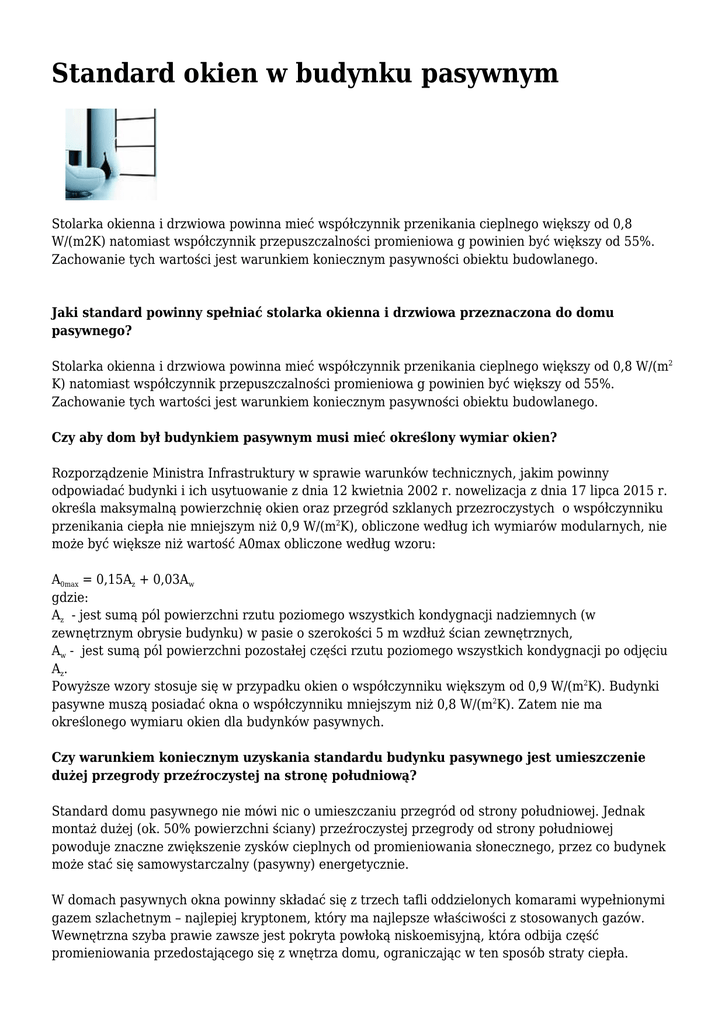 Standard okien w budynku pasywnym

Stolarka okienna i drzwiowa powinna mieć współczynnik przenikania cieplnego większy od 0,8 W/(m2K) natomiast współczynnik przepuszczalności promieniowa g powinien być większy od 55%. Zachowanie tych wartości jest warunkiem koniecznym pasywności obiektu budowlanego.

Jaki standard powinny spełniać stolarka okienna i drzwiowa przeznaczona do domu pasywnego?

Stolarka okienna i drzwiowa powinna mieć współczynnik przenikania cieplnego większy od 0,8 W/($m^2$ K) natomiast współczynnik przepuszczalności promieniowa g powinien być większy od 55%. Zachowanie tych wartości jest warunkiem koniecznym pasywności obiektu budowlanego.

Czy aby dom był budynkiem pasywnym musi mieć określony wymiar okien?

Rozporządzenie Ministra Infrastruktury w sprawie warunków technicznych, jakim powinny odpowiadać budynki i ich usytuowanie z dnia 12 kwietnia 2002 r. nowelizacja z dnia 17 lipca 2015 r. określa maksymalną powierzchnię okien oraz przegród szklanych przezroczystych o współczynniku przenikania ciepła nie mniejszym niż 0,9 W/($m^2$K), obliczone według ich wymiarów modularnych, nie może być większe niż wartość A0max obliczone według wzoru:

$A_{0max} = 0,15A_z + 0,03A_w$
gdzie:
$A_z$ - jest sumą pól powierzchni rzutu poziomego wszystkich kondygnacji nadziemnych (w zewnętrznym obrysie budynku) w pasie o szerokości 5 m wzdłuż ścian zewnętrznych,
$A_w$ - jest sumą pól powierzchni pozostałej części rzutu poziomego wszystkich kondygnacji po odjęciu $A_z$.
Powyższe wzory stosuje się w przypadku okien o współczynniku większym od 0,9 W/($m^2$K). Budynki pasywne muszą posiadać okna o współczynniku mniejszym niż 0,8 W/($m^2$K). Zatem nie ma określonego wymiaru okien dla budynków pasywnych.

Czy warunkiem koniecznym uzyskania standardu budynku pasywnego jest umieszczenie dużej przegrody przeźroczystej na stronę południową?

Standard domu pasywnego nie mówi nic o umieszczaniu przegród od strony południowej. Jednak montaż dużej (ok. 50% powierzchni ściany) przeźroczystej przegrody od strony południowej powoduje znaczne zwiększenie zysków cieplnych od promieniowania słonecznego, przez co budynek może stać się samowystarczalny (pasywny) energetycznie.

W domach pasywnych okna powinny składać się z trzech tafli oddzielonych komarami wypełnionymi gazem szlachetnym – najlepiej kryptonem, który ma najlepsze właściwości z stosowanych gazów. Wewnętrzna szyba prawie zawsze jest pokryta powłoką niskoemisyjną, która odbija część promieniowania przedostającego się z wnętrza domu, ograniczając w ten sposób straty ciepła.